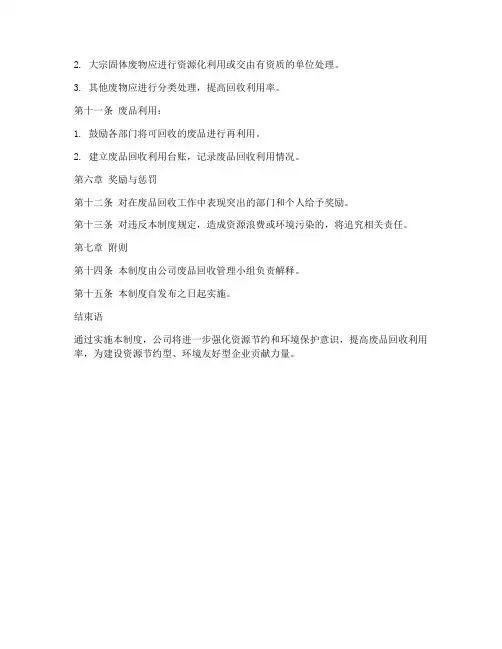 2. 大宗固体废物应进行资源化利用或交由有资质的单位处理。

3. 其他废物应进行分类处理，提高回收利用率。

第十一条 废品利用：

1. 鼓励各部门将可回收的废品进行再利用。

2. 建立废品回收利用台账，记录废品回收利用情况。

第六章 奖励与惩罚

第十二条 对在废品回收工作中表现突出的部门和个人给予奖励。

第十三条 对违反本制度规定，造成资源浪费或环境污染的，将追究相关责任。

第七章 附则

第十四条 本制度由公司废品回收管理小组负责解释。

第十五条 本制度自发布之日起实施。

结束语

通过实施本制度，公司将进一步强化资源节约和环境保护意识，提高废品回收利用率，为建设资源节约型、环境友好型企业贡献力量。